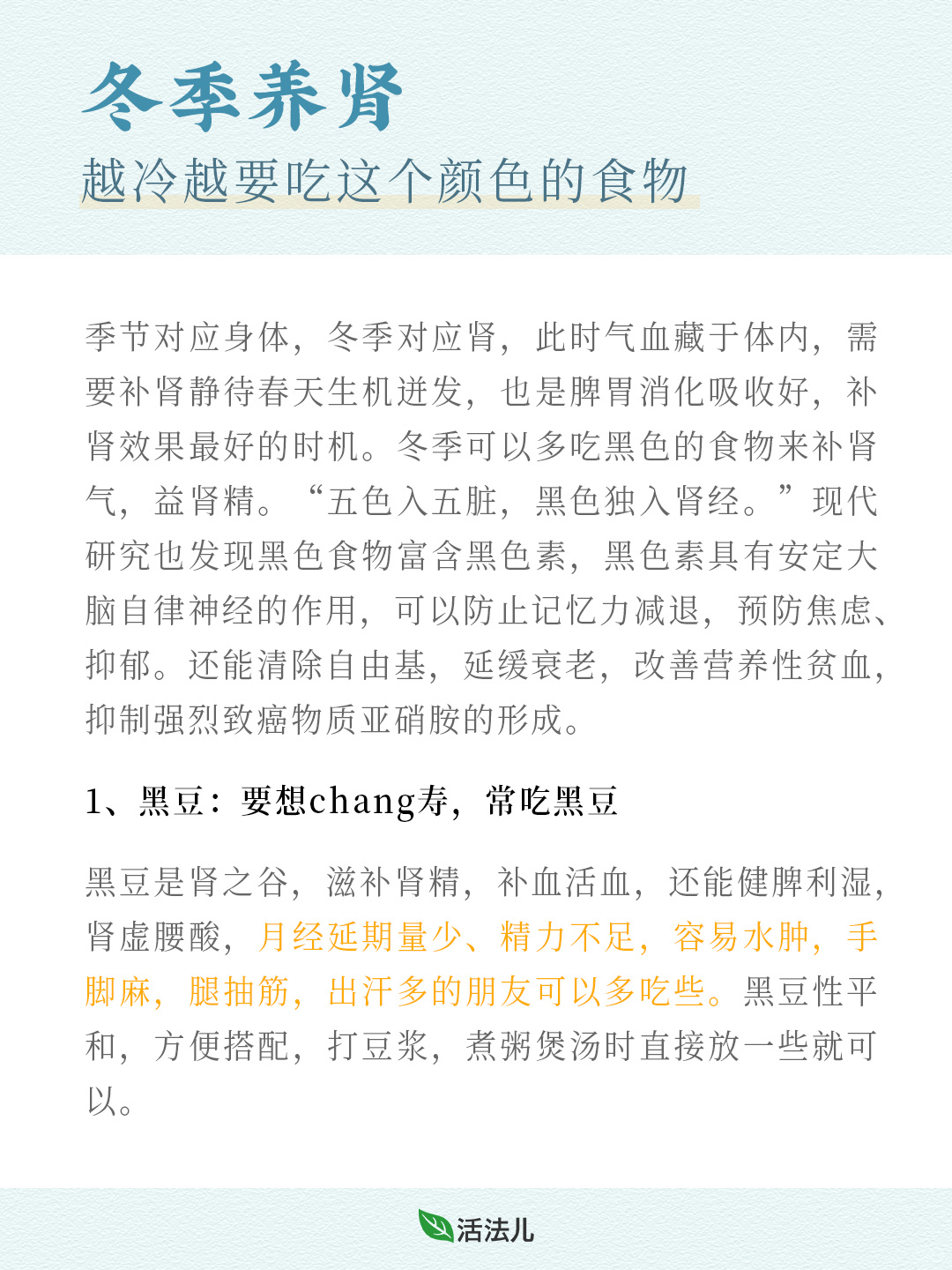 冬季养肾

越冷越要吃这个颜色的食物

季节对应身体，冬季对应肾，此时气血藏于体内，需要补肾静待春天生机迸发，也是脾胃消化吸收好，补肾效果最好的时机。冬季可以多吃黑色的食物来补肾气，益肾精。“五色入五脏，黑色独入肾经。”现代研究也发现黑色食物富含黑色素，黑色素具有安定大脑自律神经的作用，可以防止记忆力减退，预防焦虑、抑郁。还能清除自由基，延缓衰老，改善营养性贫血，抑制强烈致癌物质亚硝胺的形成。

1、黑豆：要想chang寿，常吃黑豆

黑豆是肾之谷，滋补肾精，补血活血，还能健脾利湿，肾虚腰酸，月经延期量少、精力不足，容易水肿，手脚麻，腿抽筋，出汗多的朋友可以多吃些。黑豆性平和，方便搭配，打豆浆，煮粥煲汤时直接放一些就可以。

活法儿